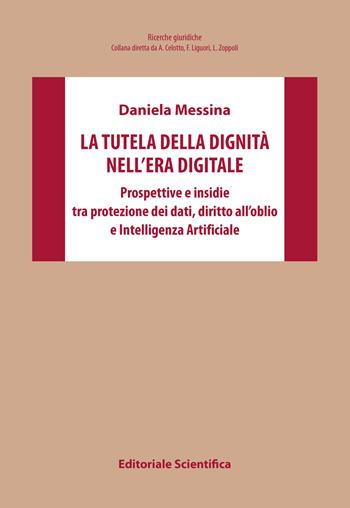 Ricerche giuridiche
Collana diretta da A. Celotto, F. Liguori, L. Zoppoli

Daniela Messina

LA TUTELA DELLA DIGNITÀ NELL'ERA DIGITALE

Prospettive e insidie tra protezione dei dati, diritto all'oblio e Intelligenza Artificiale

Editoriale Scientifica